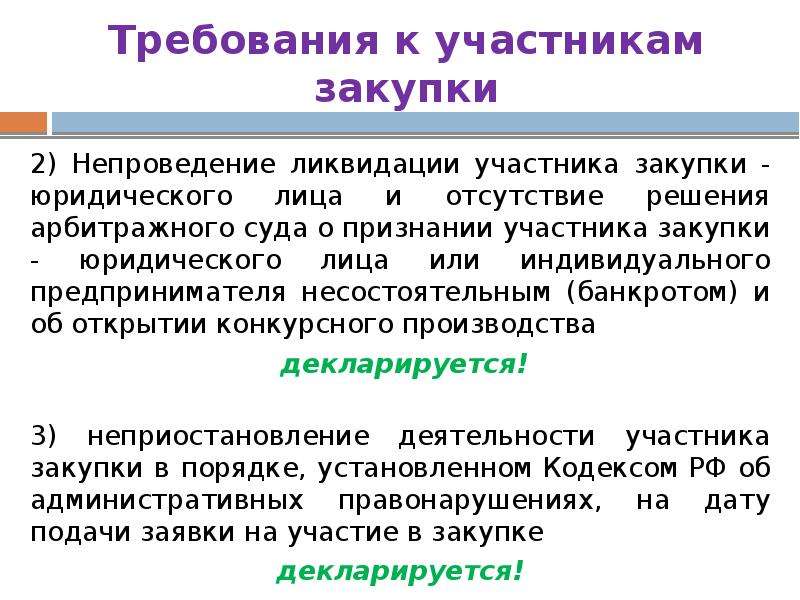 Требования к участникам закупки

2) Непроведение ликвидации участника закупки - юридического лица и отсутствие решения арбитражного суда о признании участника закупки - юридического лица или индивидуального предпринимателя несостоятельным (банкротом) и об открытии конкурсного производства

декларируется!

3) неприостановление деятельности участника закупки в порядке, установленном Кодексом РФ об административных правонарушениях, на дату подачи заявки на участие в закупке

декларируется!